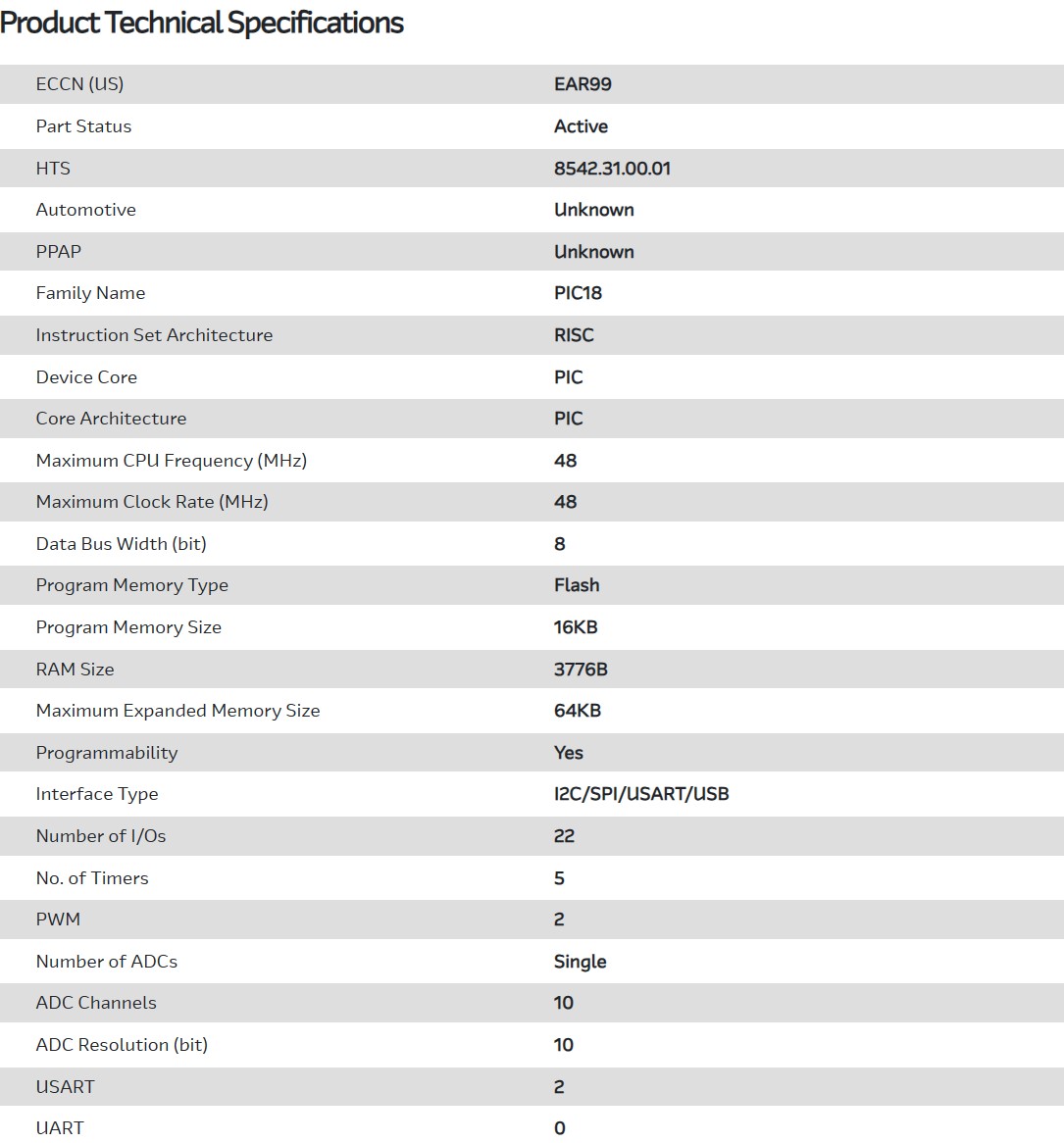 Product Technical Specifications

| | |
|---|---|
| ECCN (US) | EAR99 |
| Part Status | Active |
| HTS | 8542.31.00.01 |
| Automotive | Unknown |
| PPAP | Unknown |
| Family Name | PIC18 |
| Instruction Set Architecture | RISC |
| Device Core | PIC |
| Core Architecture | PIC |
| Maximum CPU Frequency (MHz) | 48 |
| Maximum Clock Rate (MHz) | 48 |
| Data Bus Width (bit) | 8 |
| Program Memory Type | Flash |
| Program Memory Size | 16KB |
| RAM Size | 3776B |
| Maximum Expanded Memory Size | 64KB |
| Programmability | Yes |
| Interface Type | I2C/SPI/USART/USB |
| Number of I/Os | 22 |
| No. of Timers | 5 |
| PWM | 2 |
| Number of ADCs | Single |
| ADC Channels | 10 |
| ADC Resolution (bit) | 10 |
| USART | 2 |
| UART | 0 |